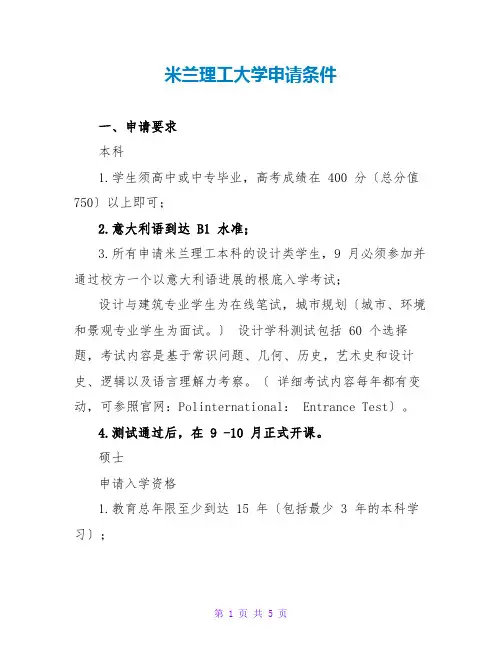 米兰理工大学申请条件

一、申请要求

本科

1.学生须高中或中专毕业，高考成绩在 400 分〔总分值 750〕以上即可；

2.意大利语到达 B1 水准；

3.所有申请米兰理工本科的设计类学生，9 月必须参加并通过校方一个以意大利语进展的根底入学考试；

设计与建筑专业学生为在线笔试，城市规划〔城市、环境和景观专业学生为面试。〕 设计学科测试包括 60 个选择题，考试内容是基于常识问题、几何、历史，艺术史和设计史、逻辑以及语言理解力考察。〔 详细考试内容每年都有变动，可参照官网：Polinternational： Entrance Test〕。

4.测试通过后，在 9 -10 月正式开课。

硕士

申请入学资格

1.教育总年限至少到达 15 年〔包括最少 3 年的本科学习〕；

第 1 页 共 5 页